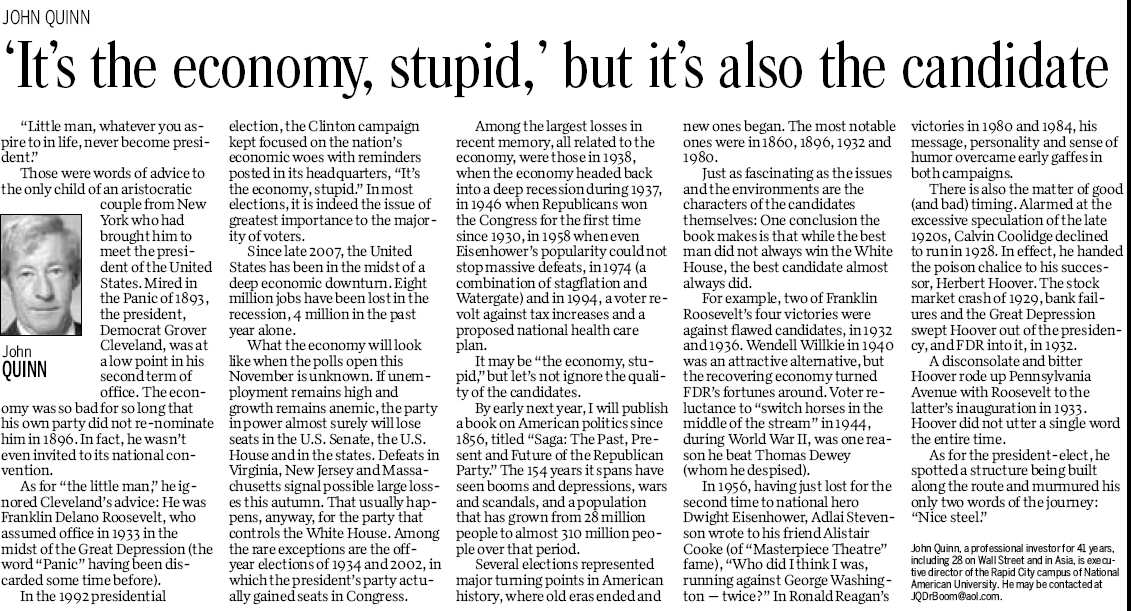 JOHN QUINN

'It's the economy, stupid,' but it's also the candidate

"Little man, whatever you aspire to in life, never become president."

Those were words of advice to the only child of an aristocratic couple from New York who had brought him to meet the president of the United States. Mired in the Panic of 1893, the president, Democrat Grover Cleveland, was at a low point in his second term of office. The economy was so bad for so long that his own party did not re-nominate him in 1896. In fact, he wasn't even invited to its national convention.

John
QUINN

As for "the little man," he ignored Cleveland's advice: He was Franklin Delano Roosevelt, who assumed office in 1933 in the midst of the Great Depression (the word "Panic" having been discarded some time before).

In the 1992 presidential election, the Clinton campaign kept focused on the nation's economic woes with reminders posted in its headquarters, "It's the economy, stupid." In most elections, it is indeed the issue of greatest importance to the majority of voters.

Since late 2007, the United States has been in the midst of a deep economic downturn. Eight million jobs have been lost in the recession, 4 million in the past year alone.

What the economy will look like when the polls open this November is unknown. If unemployment remains high and growth remains anemic, the party in power almost surely will lose seats in the U.S. Senate, the U.S. House and in the states. Defeats in Virginia, New Jersey and Massachusetts signal possible large losses this autumn. That usually happens, anyway, for the party that controls the White House. Among the rare exceptions are the off-year elections of 1934 and 2002, in which the president's party actually gained seats in Congress.

Among the largest losses in recent memory, all related to the economy, were those in 1938, when the economy headed back into a deep recession during 1937, in 1946 when Republicans won the Congress for the first time since 1930, in 1958 when even Eisenhower's popularity could not stop massive defeats, in 1974 (a combination of stagflation and Watergate) and in 1994, a voter revolt against tax increases and a proposed national health care plan.

It may be "the economy, stupid," but let's not ignore the quality of the candidates.

By early next year, I will publish a book on American politics since 1856, titled "Saga: The Past, Present and Future of the Republican Party." The 154 years it spans have seen booms and depressions, wars and scandals, and a population that has grown from 28 million people to almost 310 million people over that period.

Several elections represented major turning points in American history, where old eras ended and new ones began. The most notable ones were in 1860, 1896, 1932 and 1980.

Just as fascinating as the issues and the environments are the characters of the candidates themselves: One conclusion the book makes is that while the best man did not always win the White House, the best candidate almost always did.

For example, two of Franklin Roosevelt's four victories were against flawed candidates, in 1932 and 1936. Wendell Willkie in 1940 was an attractive alternative, but the recovering economy turned FDR's fortunes around. Voter reluctance to "switch horses in the middle of the stream" in 1944, during World War II, was one reason he beat Thomas Dewey (whom he despised).

In 1956, having just lost for the second time to national hero Dwight Eisenhower, Adlai Stevenson wrote to his friend Alistair Cooke (of "Masterpiece Theatre" fame), "Who did I think I was, running against George Washington — twice?" In Ronald Reagan's victories in 1980 and 1984, his message, personality and sense of humor overcame early gaffes in both campaigns.

There is also the matter of good (and bad) timing. Alarmed at the excessive speculation of the late 1920s, Calvin Coolidge declined to run in 1928. In effect, he handed the poison chalice to his successor, Herbert Hoover. The stock market crash of 1929, bank failures and the Great Depression swept Hoover out of the presidency, and FDR into it, in 1932.

A disconsolate and bitter Hoover rode up Pennsylvania Avenue with Roosevelt to the latter's inauguration in 1933. Hoover did not utter a single word the entire time.

As for the president-elect, he spotted a structure being built along the route and murmured his only two words of the journey: "Nice steel."

John Quinn, a professional investor for 41 years, including 28 on Wall Street and in Asia, is executive director of the Rapid City campus of National American University. He may be contacted at JQDrBoom@aol.com.